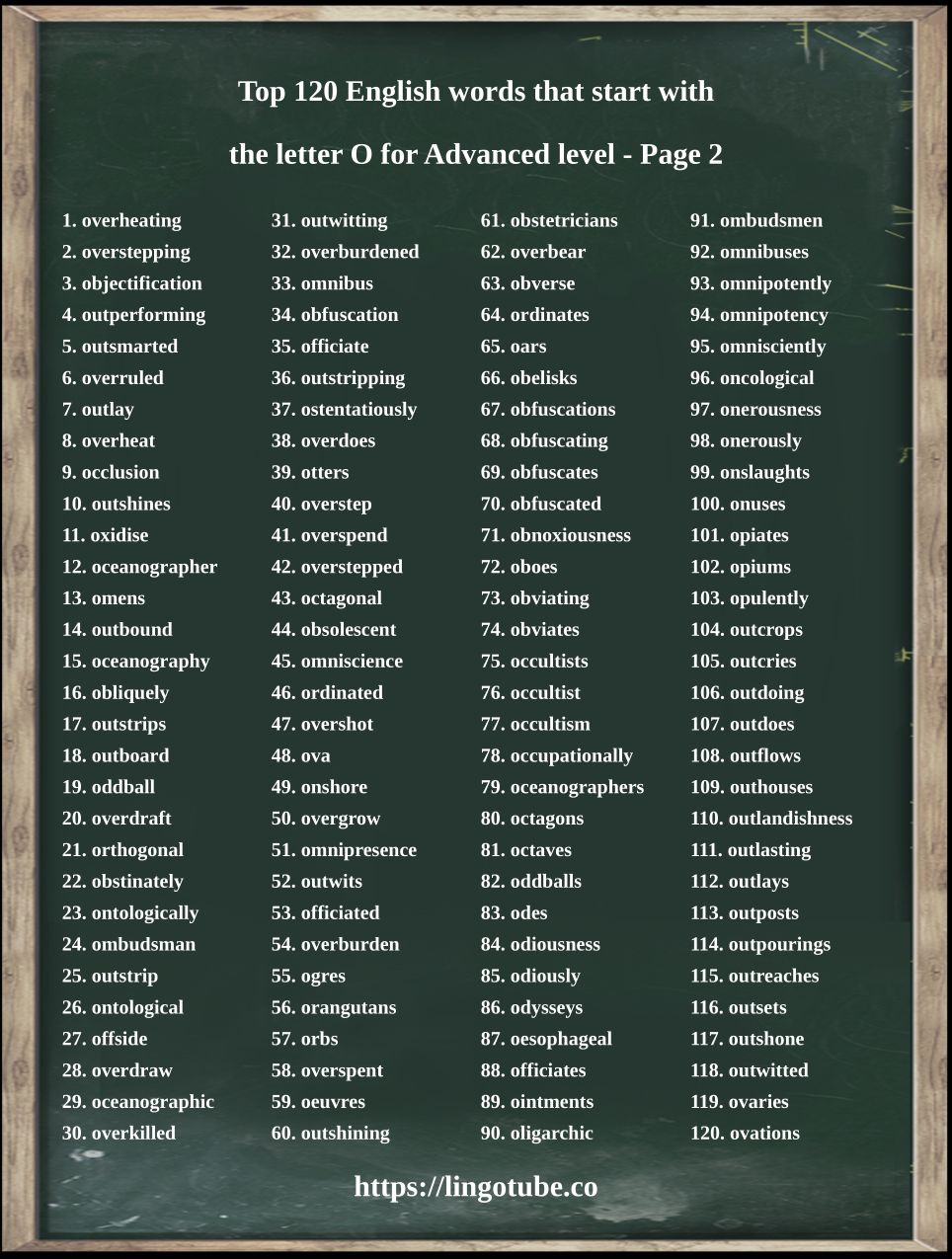 Top 120 English words that start with

the letter O for Advanced level - Page 2

1. overheating
2. overstepping
3. objectification
4. outperforming
5. outsmarted
6. overruled
7. outlay
8. overheat
9. occlusion
10. outshines
11. oxidise
12. oceanographer
13. omens
14. outbound
15. oceanography
16. obliquely
17. outstrips
18. outboard
19. oddball
20. overdraft
21. orthogonal
22. obstinately
23. ontologically
24. ombudsman
25. outstrip
26. ontological
27. offside
28. overdraw
29. oceanographic
30. overkilled

31. outwitting
32. overburdened
33. omnibus
34. obfuscation
35. officiate
36. outstripping
37. ostentatiously
38. overdoes
39. otters
40. overstep
41. overspend
42. overstepped
43. octagonal
44. obsolescent
45. omniscience
46. ordinated
47. overshot
48. ova
49. onshore
50. overgrow
51. omnipresence
52. outwits
53. officiated
54. overburden
55. ogres
56. orangutans
57. orbs
58. overspent
59. oeuvres
60. outshining

61. obstetricians
62. overbear
63. obverse
64. ordinates
65. oars
66. obelisks
67. obfuscations
68. obfuscating
69. obfuscates
70. obfuscated
71. obnoxiousness
72. oboes
73. obviating
74. obviates
75. occultists
76. occultist
77. occultism
78. occupationally
79. oceanographers
80. octagons
81. octaves
82. oddballs
83. odes
84. odiousness
85. odiously
86. odysseys
87. oesophageal
88. officiates
89. ointments
90. oligarchic

91. ombudsmen
92. omnibuses
93. omnipotently
94. omnipotency
95. omnisciently
96. oncological
97. onerousness
98. onerously
99. onslaughts
100. onuses
101. opiates
102. opiums
103. opulently
104. outcrops
105. outcries
106. outdoing
107. outdoes
108. outflows
109. outhouses
110. outlandishness
111. outlasting
112. outlays
113. outposts
114. outpourings
115. outreaches
116. outsets
117. outshone
118. outwitted
119. ovaries
120. ovations

https://lingotube.co